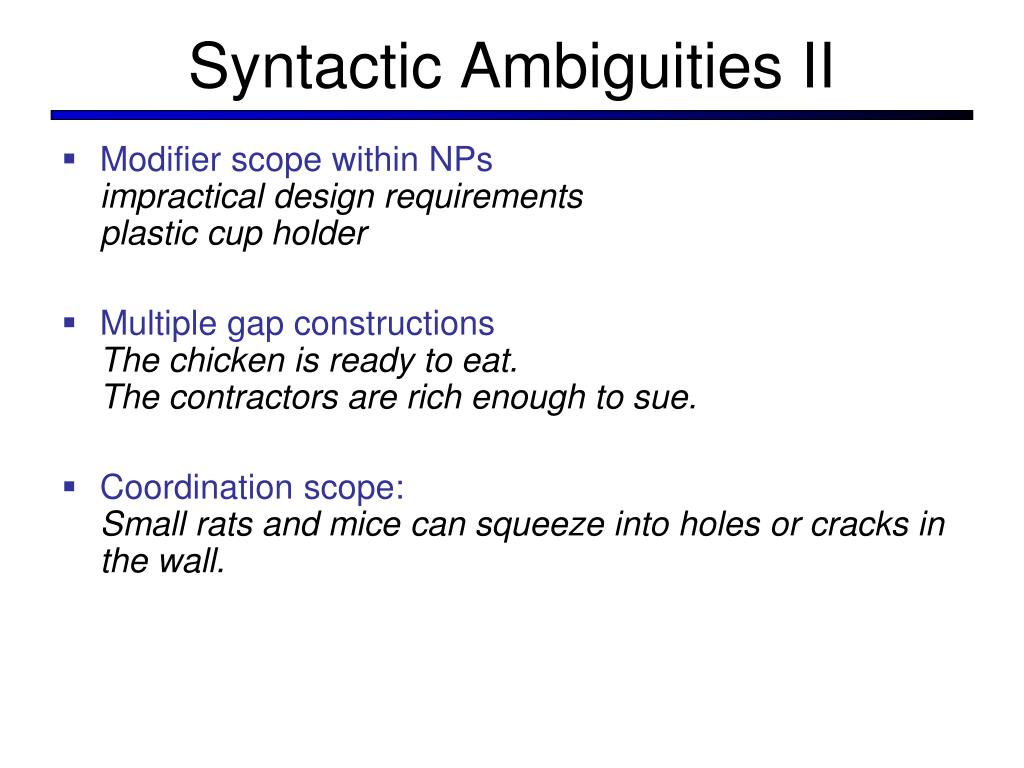 Syntactic Ambiguities II

▪ Modifier scope within NPs
impractical design requirements
plastic cup holder

▪ Multiple gap constructions
The chicken is ready to eat.
The contractors are rich enough to sue.

▪ Coordination scope:
Small rats and mice can squeeze into holes or cracks in the wall.